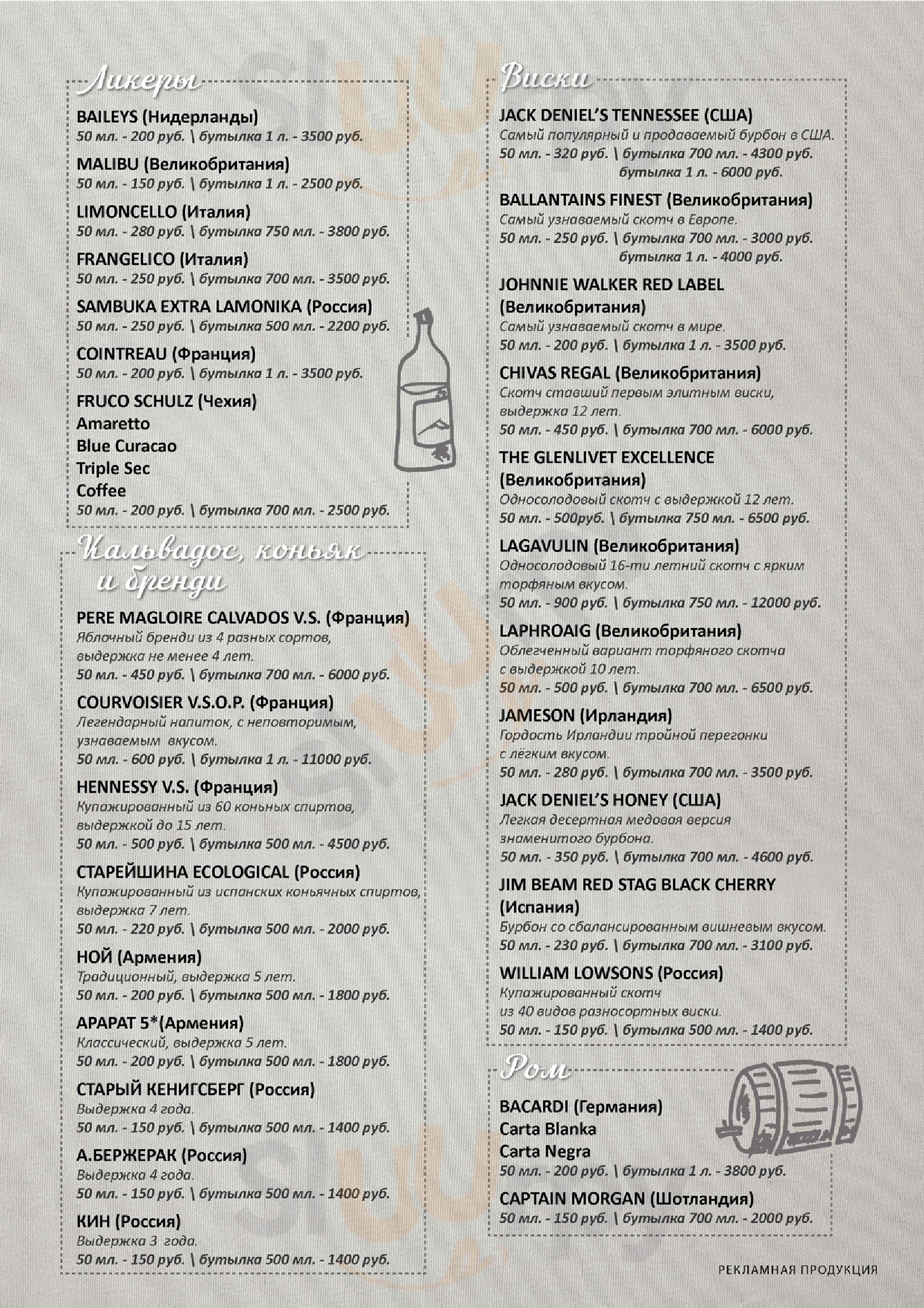 Ликеры

BAILEYS (Нидерланды)
50 мл. - 200 руб. \ бутылка 1 л. - 3500 руб.

MALIBU (Великобритания)
50 мл. - 150 руб. \ бутылка 1 л. - 2500 руб.

LIMONCELLO (Италия)
50 мл. - 280 руб. \ бутылка 750 мл. - 3800 руб.

FRANGELICO (Италия)
50 мл. - 250 руб. \ бутылка 700 мл. - 3500 руб.

SAMBUKA EXTRA LAMONIKA (Россия)
50 мл. - 250 руб. \ бутылка 500 мл. - 2200 руб.

COINTREAU (Франция)
50 мл. - 200 руб. \ бутылка 1 л. - 3500 руб.

FRUCO SCHULZ (Чехия)
Amaretto
Blue Curacao
Triple Sec
Coffee
50 мл. - 200 руб. \ бутылка 700 мл. - 2500 руб.

Кальвадос, коньяк и бренди

PERE MAGLOIRE CALVADOS V.S. (Франция)
Яблочный бренди из 4 разных сортов, выдержка не менее 4 лет.
50 мл. - 450 руб. \ бутылка 700 мл. - 6000 руб.

COURVOISIER V.S.O.P. (Франция)
Легендарный напиток, с неповторимым, узнаваемым вкусом.
50 мл. - 600 руб. \ бутылка 1 л. - 11000 руб.

HENNESSY V.S. (Франция)
Купажированный из 60 коньных спиртов, выдержкой до 15 лет.
50 мл. - 500 руб. \ бутылка 500 мл. - 4500 руб.

СТАРЕЙШИНА ECOLOGICAL (Россия)
Купажированный из испанских коньячных спиртов, выдержка 7 лет.
50 мл. - 220 руб. \ бутылка 500 мл. - 2000 руб.

НОЙ (Армения)
Традиционный, выдержка 5 лет.
50 мл. - 200 руб. \ бутылка 500 мл. - 1800 руб.

АРАРАТ 5*(Армения)
Классический, выдержка 5 лет.
50 мл. - 200 руб. \ бутылка 500 мл. - 1800 руб.

СТАРЫЙ КЕНИГСБЕРГ (Россия)
Выдержка 4 года.
50 мл. - 150 руб. \ бутылка 500 мл. - 1400 руб.

А.БЕРЖЕРАК (Россия)
Выдержка 4 года.
50 мл. - 150 руб. \ бутылка 500 мл. - 1400 руб.

КИН (Россия)
Выдержка 3 года.
50 мл. - 150 руб. \ бутылка 500 мл. - 1400 руб.

Виски

JACK DENIEL'S TENNESSEE (США)
Самый популярный и продаваемый бурбон в США.
50 мл. - 320 руб. \ бутылка 700 мл. - 4300 руб.
бутылка 1 л. - 6000 руб.

BALLANTAINS FINEST (Великобритания)
Самый узнаваемый скотч в Европе.
50 мл. - 250 руб. \ бутылка 700 мл. - 3000 руб.
бутылка 1 л. - 4000 руб.

JOHNNIE WALKER RED LABEL (Великобритания)
Самый узнаваемый скотч в мире.
50 мл. - 200 руб. \ бутылка 1 л. - 3500 руб.

CHIVAS REGAL (Великобритания)
Скотч ставший первым элитным виски, выдержка 12 лет.
50 мл. - 450 руб. \ бутылка 700 мл. - 6000 руб.

THE GLENLIVET EXCELLENCE (Великобритания)
Односолодовый скотч с выдержкой 12 лет.
50 мл. - 500руб. \ бутылка 750 мл. - 6500 руб.

LAGAVULIN (Великобритания)
Односолодовый 16-ти летний скотч с ярким торфяным вкусом.
50 мл. - 900 руб. \ бутылка 750 мл. - 12000 руб.

LAPHROAIG (Великобритания)
Облегченный вариант торфяного скотча с выдержкой 10 лет.
50 мл. - 500 руб. \ бутылка 700 мл. - 6500 руб.

JAMESON (Ирландия)
Гордость Ирландии тройной перегонки с лёгким вкусом.
50 мл. - 280 руб. \ бутылка 700 мл. - 3500 руб.

JACK DENIEL'S HONEY (США)
Легкая десертная медовая версия знаменитого бурбона.
50 мл. - 350 руб. \ бутылка 700 мл. - 4600 руб.

JIM BEAM RED STAG BLACK CHERRY (Испания)
Бурбон со сбалансированным вишневым вкусом.
50 мл. - 230 руб. \ бутылка 700 мл. - 3100 руб.

WILLIAM LOWSONS (Россия)
Купажированный скотч из 40 видов разносортных виски.
50 мл. - 150 руб. \ бутылка 500 мл. - 1400 руб.

Ром

BACARDI (Германия)
Carta Blanka
Carta Negra
50 мл. - 200 руб. \ бутылка 1 л. - 3800 руб.

CAPTAIN MORGAN (Шотландия)
50 мл. - 150 руб. \ бутылка 700 мл. - 2000 руб.

РЕКЛАМНАЯ ПРОДУКЦИЯ